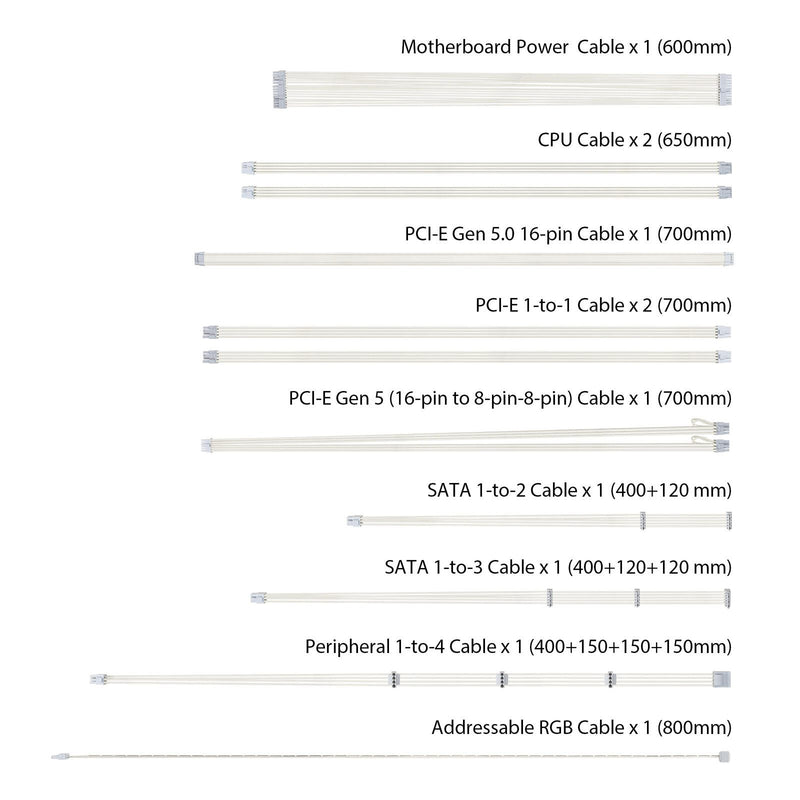 Motherboard Power  Cable x 1 (600mm)

CPU Cable x 2 (650mm)

PCI-E Gen 5.0 16-pin Cable x 1 (700mm)

PCI-E 1-to-1 Cable x 2 (700mm)

PCI-E Gen 5 (16-pin to 8-pin-8-pin) Cable x 1 (700mm)

SATA 1-to-2 Cable x 1 (400+120 mm)

SATA 1-to-3 Cable x 1 (400+120+120 mm)

Peripheral 1-to-4 Cable x 1 (400+150+150+150mm)

Addressable RGB Cable x 1 (800mm)